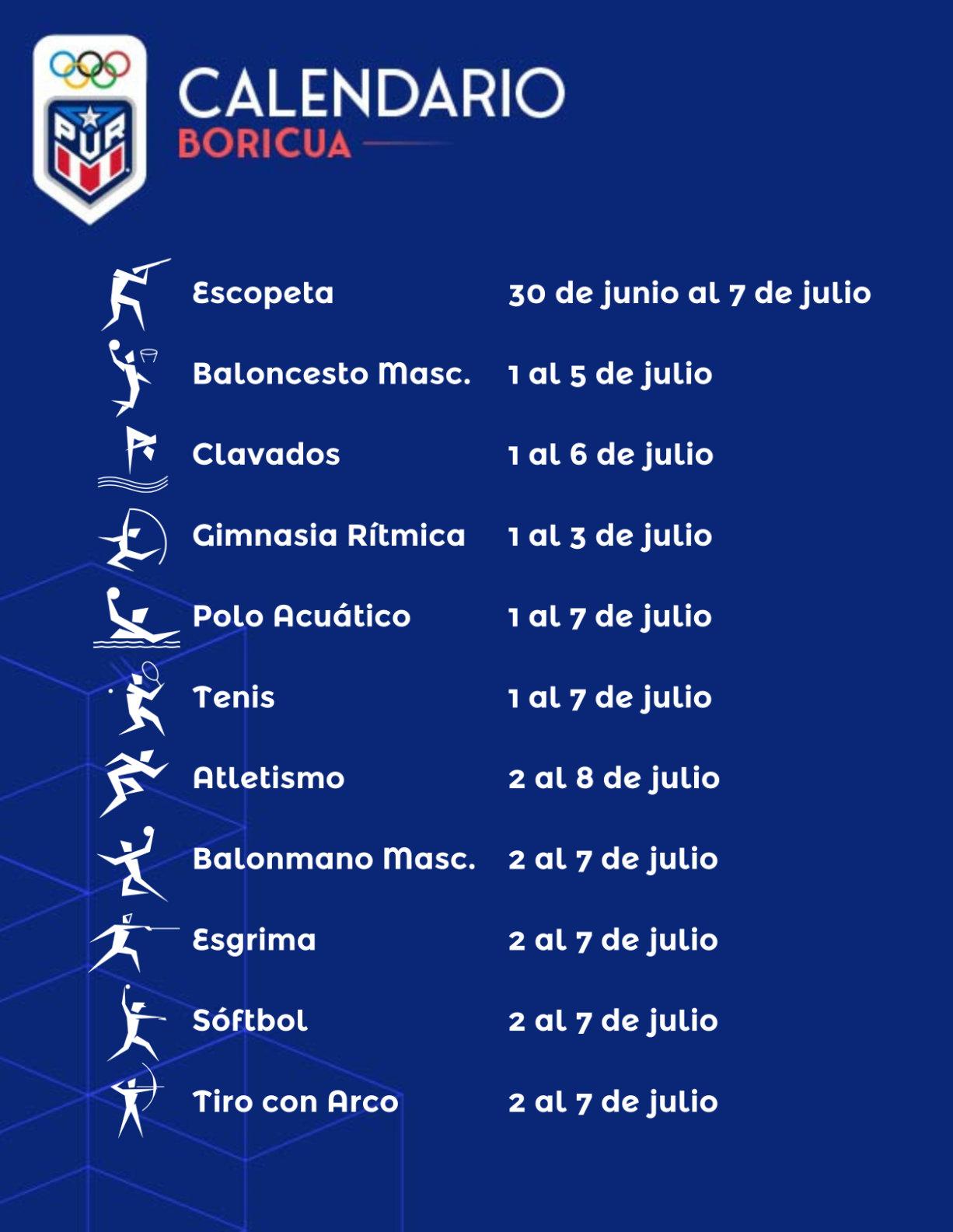 PUR

CALENDARIO
BORICUA

Escopeta 30 de junio al 7 de julio
Baloncesto Masc. 1 al 5 de julio
Clavados 1 al 6 de julio
Gimnasia Rítmica 1 al 3 de julio
Polo Acuático 1 al 7 de julio
Tenis 1 al 7 de julio
Atletismo 2 al 8 de julio
Balonmano Masc. 2 al 7 de julio
Esgrima 2 al 7 de julio
Sóftbol 2 al 7 de julio
Tiro con Arco 2 al 7 de julio